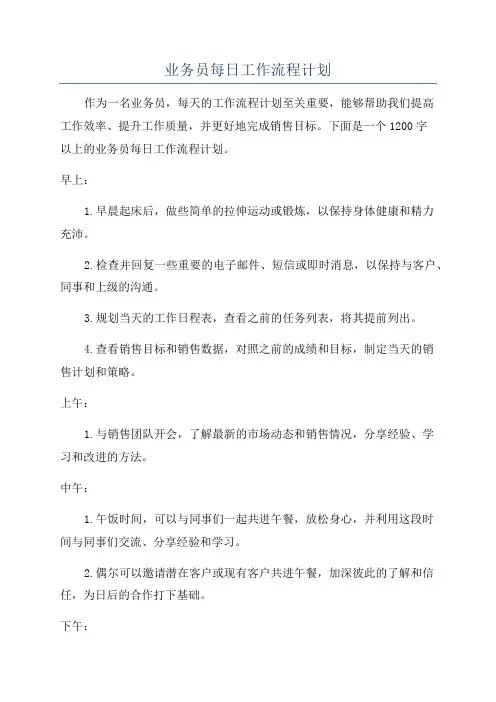 业务员每日工作流程计划

作为一名业务员，每天的工作流程计划至关重要，能够帮助我们提高工作效率、提升工作质量，并更好地完成销售目标。下面是一个1200字以上的业务员每日工作流程计划。

早上：

1.早晨起床后，做些简单的拉伸运动或锻炼，以保持身体健康和精力充沛。

2.检查并回复一些重要的电子邮件、短信或即时消息，以保持与客户、同事和上级的沟通。

3.规划当天的工作日程表，查看之前的任务列表，将其提前列出。

4.查看销售目标和销售数据，对照之前的成绩和目标，制定当天的销售计划和策略。

上午：

1.与销售团队开会，了解最新的市场动态和销售情况，分享经验、学习和改进的方法。

中午：

1.午饭时间，可以与同事们一起共进午餐，放松身心，并利用这段时间与同事们交流、分享经验和学习。

2.偶尔可以邀请潜在客户或现有客户共进午餐，加深彼此的了解和信任，为日后的合作打下基础。

下午：